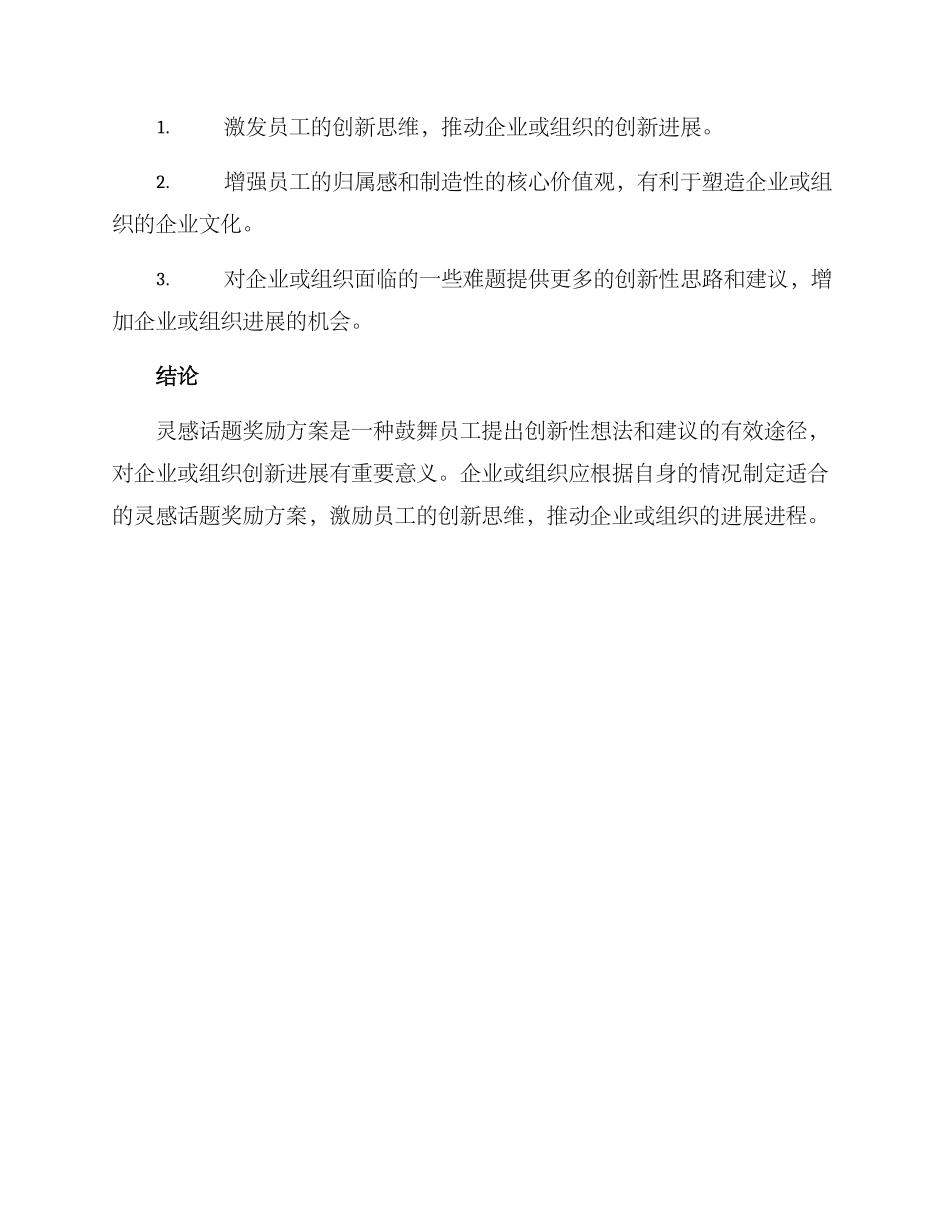 1. 激发员工的创新思维，推动企业或组织的创新进展。

2. 增强员工的归属感和制造性的核心价值观，有利于塑造企业或组织的企业文化。

3. 对企业或组织面临的一些难题提供更多的创新性思路和建议，增加企业或组织进展的机会。

结论

灵感话题奖励方案是一种鼓舞员工提出创新性想法和建议的有效途径，对企业或组织创新进展有重要意义。企业或组织应根据自身的情况制定适合的灵感话题奖励方案，激励员工的创新思维，推动企业或组织的进展进程。